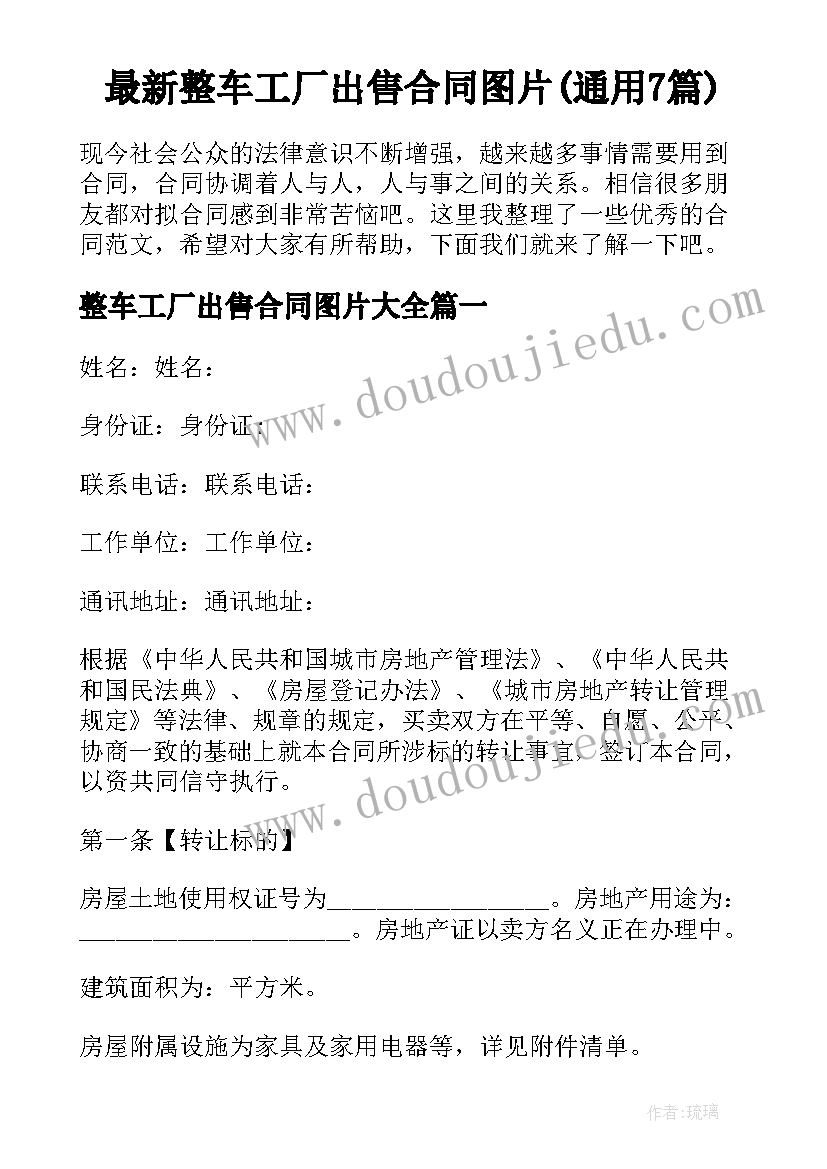 最新整车工厂出售合同图片(通用7篇)

现今社会公众的法律意识不断增强，越来越多事情需要用到合同，合同协调着人与人，人与事之间的关系。相信很多朋友都对拟合同感到非常苦恼吧。这里我整理了一些优秀的合同范文，希望对大家有所帮助，下面我们就来了解一下吧。

整车工厂出售合同图片大全篇一

www.doudoujiedu.com

姓名：姓名：

身份证：身份证：

联系电话：联系电话：

工作单位：工作单位：

通讯地址：通讯地址：

根据《中华人民共和国城市房地产管理法》、《中华人民共和国民法典》、《房屋登记办法》、《城市房地产转让管理规定》等法律、规章的规定，买卖双方在平等、自愿、公平、协商一致的基础上就本合同所涉标的转让事宜，签订本合同，以资共同信守执行。

www.doudoujiedu.com

第一条【转让标的】

房屋土地使用权证号为__________________。房地产用途为：______________________。房地产证以卖方名义正在办理中。

建筑面积为：平方米。

房屋附属设施为家具及家用电器等，详见附件清单。

作者:琉璃